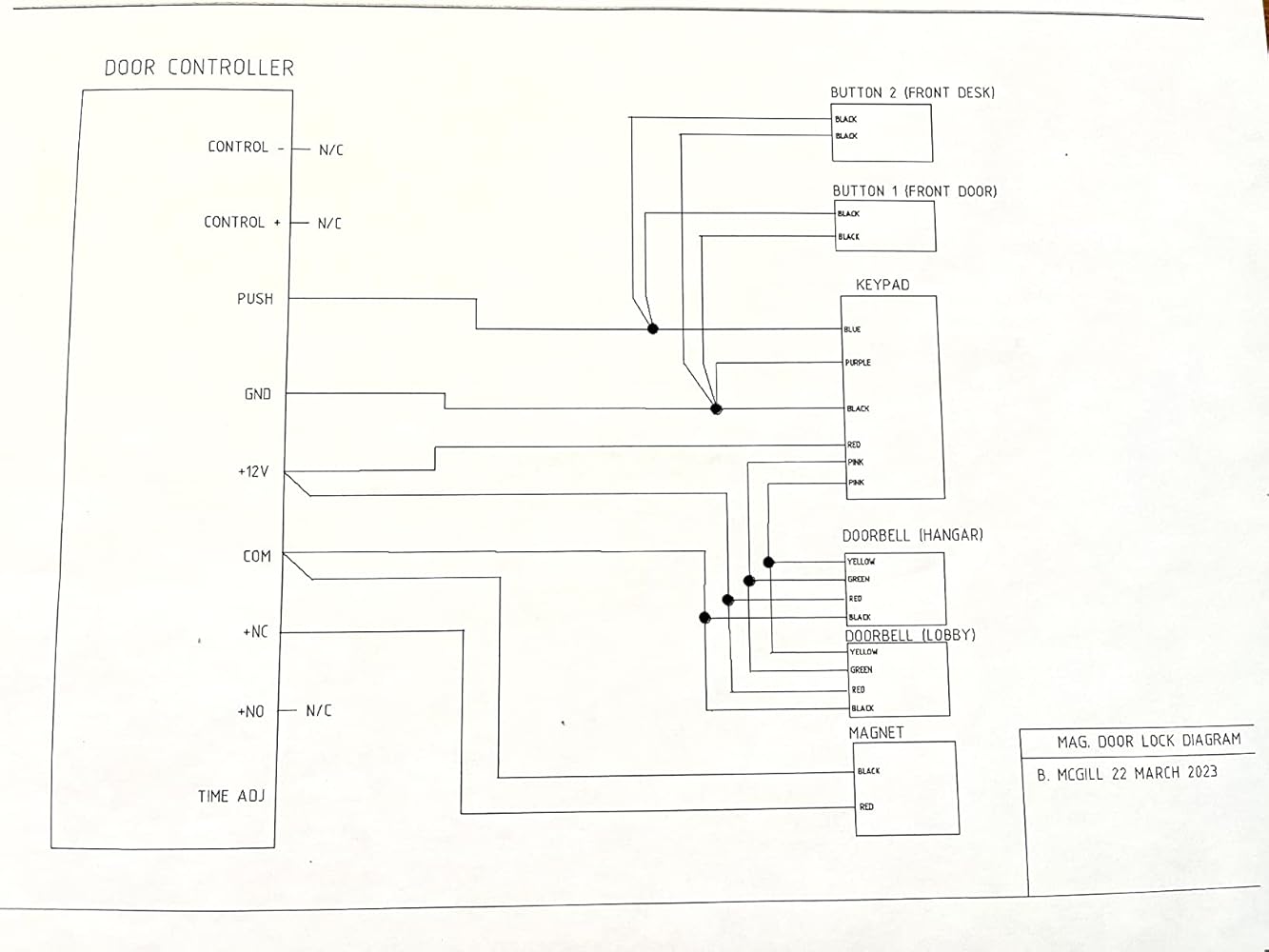 DOOR CONTROLLER

CONTROL - N/C

CONTROL + N/C

PUSH

GND

+12V

COM

+NC

+NO N/C

TIME ADJ

BUTTON 2 (FRONT DESK)
BLACK
BLACK

BUTTON 1 (FRONT DOOR)
BLACK
BLACK

KEYPAD
BLUE
PURPLE
BLACK
RED
PINK
PINK

DOORBELL (HANGAR)
YELLOW
GREEN
RED
BLACK

DOORBELL (LOBBY)
YELLOW
GREEN
RED
BLACK

MAGNET
BLACK
RED

MAG. DOOR LOCK DIAGRAM
B. MCGILL 22 MARCH 2023